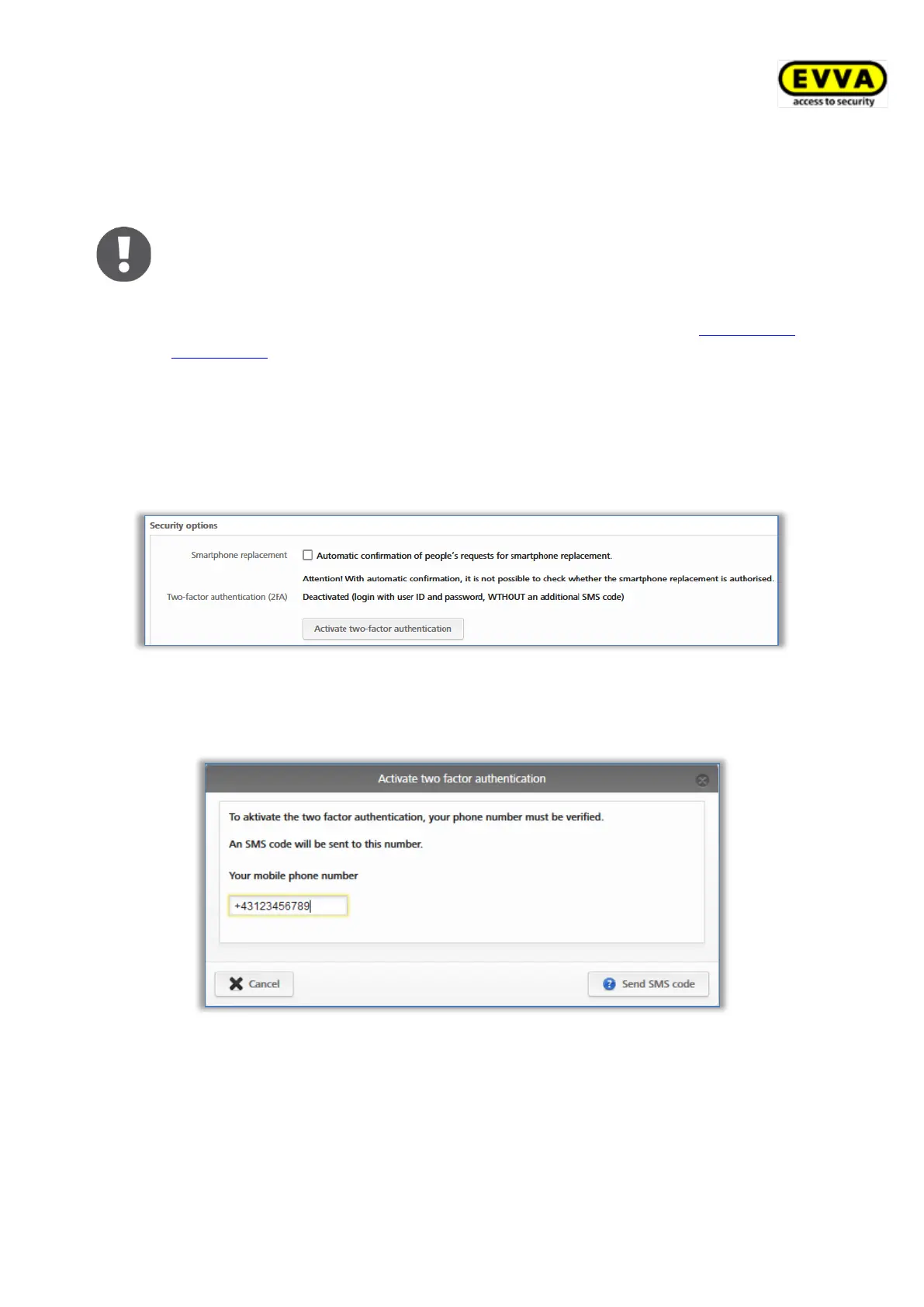 EVVA
access to security

Security options

Smartphone replacement

Automatic confirmation of people's requests for smartphone replacement.

Attention! With automatic confirmation, it is not possible to check whether the smartphone replacement is authorised.

Two-factor authentication (2FA)

Deactivated (login with user ID and password, WTHOUT an additional SMS code)

Activate two-factor authentication

Activate two factor authentication

To aktivate the two factor authentication, your phone number must be verified.

An SMS code will be sent to this number.

Your mobile phone number

+43123456789

Cancel

Send SMS code